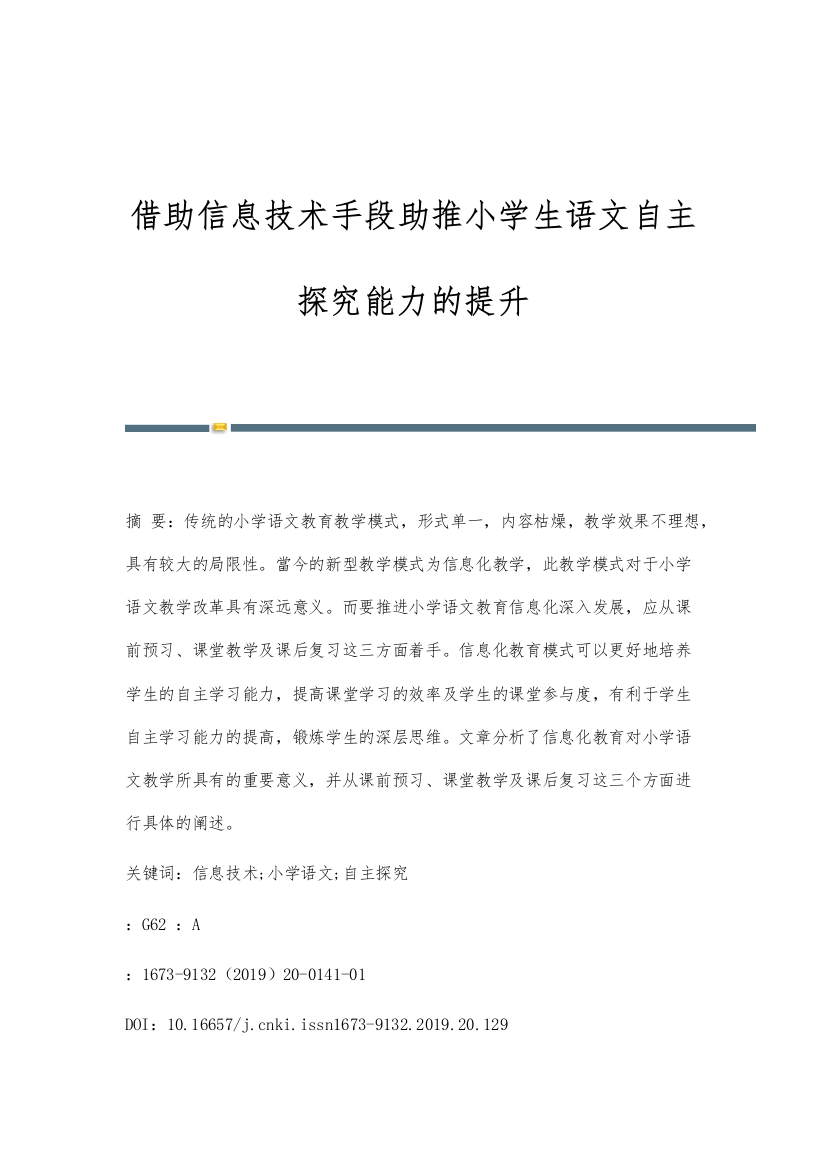 借助信息技术手段助推小学生语文自主探究能力的提升

摘 要：传统的小学语文教育教学模式，形式单一，内容枯燥，教学效果不理想，具有较大的局限性。當今的新型教学模式为信息化教学，此教学模式对于小学语文教学改革具有深远意义。而要推进小学语文教育信息化深入发展，应从课前预习、课堂教学及课后复习这三方面着手。信息化教育模式可以更好地培养学生的自主学习能力，提高课堂学习的效率及学生的课堂参与度，有利于学生自主学习能力的提高，锻炼学生的深层思维。文章分析了信息化教育对小学语文教学所具有的重要意义，并从课前预习、课堂教学及课后复习这三个方面进行具体的阐述。

关键词：信息技术;小学语文;自主探究

：G62 ：A

：1673-9132（2019）20-0141-01

DOI：10.16657/j.cnki.issn1673-9132.2019.20.129